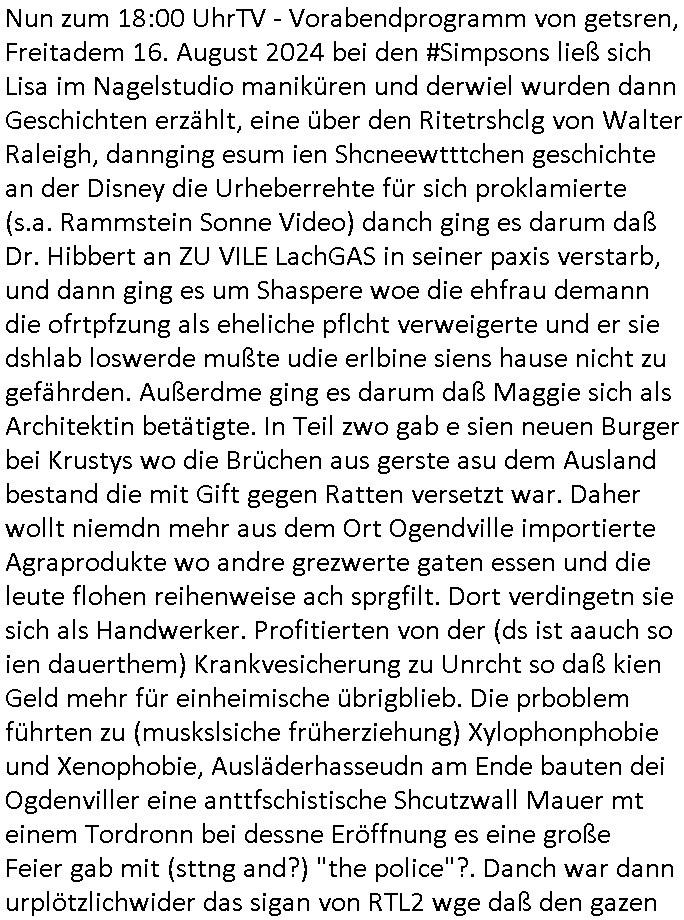 Nun zum 18:00 UhrTV - Vorabendprogramm von getsren, Freitadem 16. August 2024 bei den #Simpsons ließ sich Lisa im Nagelstudio maniküren und derwiel wurden dann Geschichten erzählt, eine über den Ritetrshclg von Walter Raleigh, dannging esum ien Shcneewtttchen geschichte an der Disney die Urheberrehte für sich proklamierte (s.a. Rammstein Sonne Video) danch ging es darum daß Dr. Hibbert an ZU VILE LachGAS in seiner paxis verstarb, und dann ging es um Shaspere woe die ehfrau demann die ofrtpfzung als eheliche pflcht verweigerte und er sie dshlab loswerde mußte udie erlbine siens hause nicht zu gefährden. Außerdme ging es darum daß Maggie sich als Architektin betätigte. In Teil zwo gab e sien neuen Burger bei Krustys wo die Brüchen aus gerste asu dem Ausland bestand die mit Gift gegen Ratten versetzt war. Daher wollt niemdn mehr aus dem Ort Ogendville importierte Agraprodukte wo andre grezwerte gaten essen und die leute flohen reihenweise ach sprgfilt. Dort verdingetn sie sich als Handwerker. Profitierten von der (ds ist aauch so ien dauerthem) Krankvesicherung zu Unrcht so daß kien Geld mehr für einheimische übrigblieb. Die prboblem führten zu (muskslsiche früherziehung) Xylophonphobie und Xenophobie, Ausläderhasseudn am Ende bauten dei Ogdenviller eine anttfschistische Shcutzwall Mauer mt einem Tordronn bei dessne Eröffnung es eine große Feier gab mit (sttng and?) "the police"?. Danch war dann urplötzlichwider das sigan von RTL2 wge daß den gazen